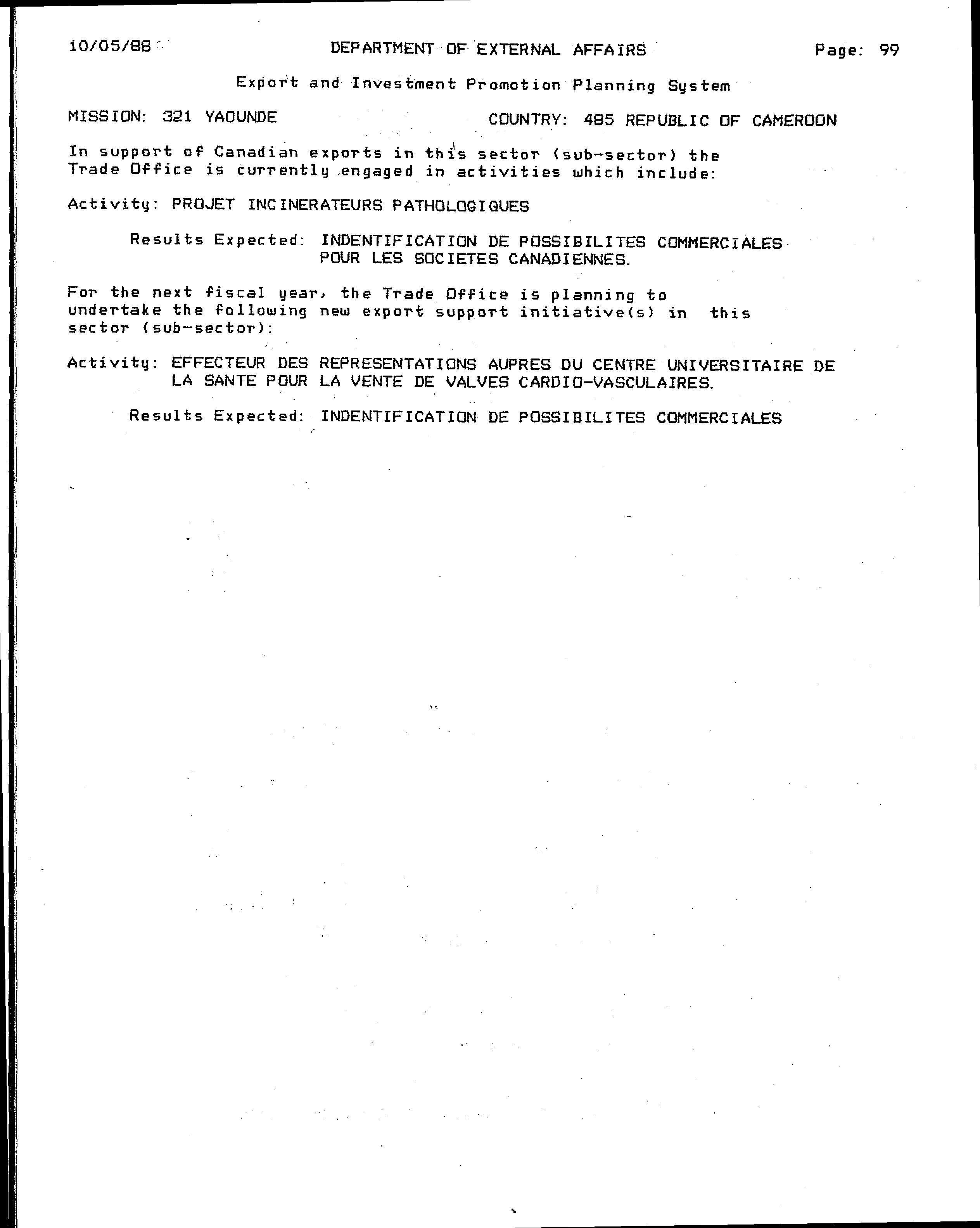 10/05/88 DEPARTMENT OF EXTERNAL AFFAIRS Page: 99

Export and Investment Promotion Planning System

MISSION: 321 YAOUNDE COUNTRY: 485 REPUBLIC OF CAMEROON

In support of Canadian exports in this sector (sub-sector) the Trade Office is currently engaged in activities which include:

Activity: PROJET INCINERATEURS PATHOLOGIQUES

Results Expected: INDENTIFICATION DE POSSIBILITES COMMERCIALES POUR LES SOCIETES CANADIENNES.

For the next fiscal year, the Trade Office is planning to undertake the following new export support initiative(s) in this sector (sub-sector):

Activity: EFFECTEUR DES REPRESENTATIONS AUPRES DU CENTRE UNIVERSITAIRE DE LA SANTE POUR LA VENTE DE VALVES CARDIO-VASCULAIRES.

Results Expected: INDENTIFICATION DE POSSIBILITES COMMERCIALES